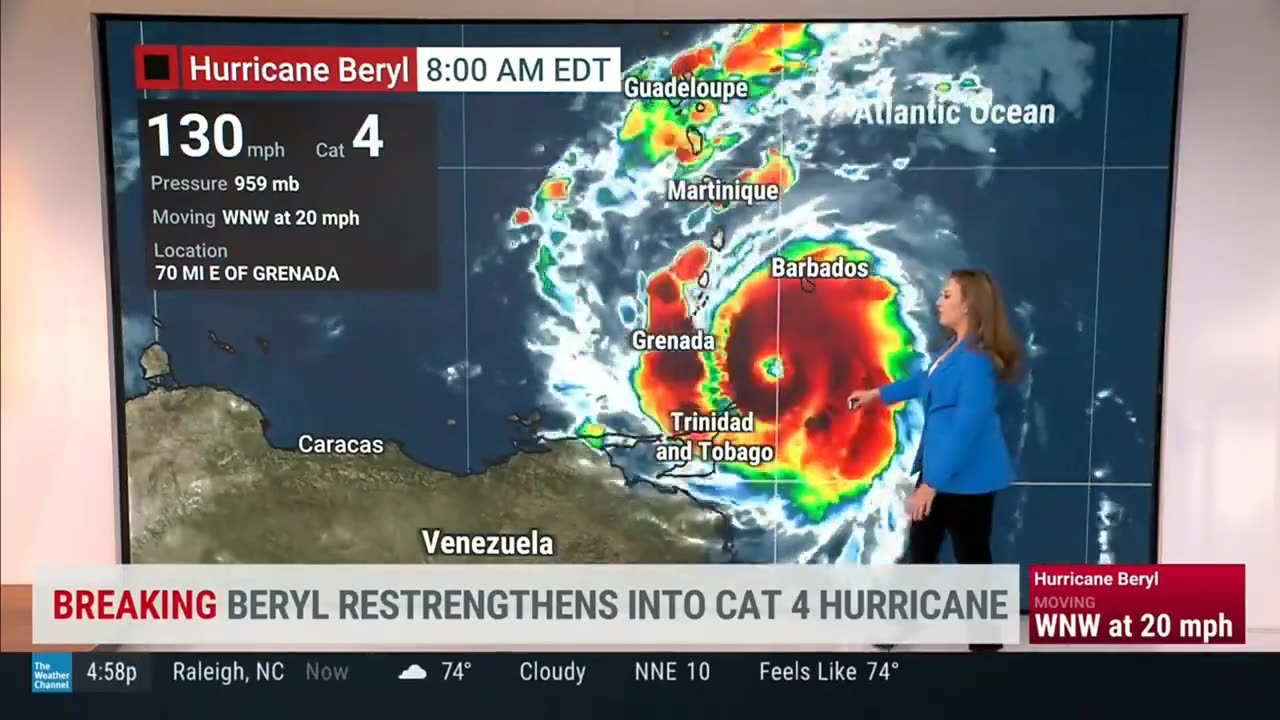 Hurricane Beryl 8:00 AM EDT

130 mph Cat 4
Pressure 959 mb
Moving WNW at 20 mph
Location
70 MI E OF GRENADA

Guadeloupe
Atlantic Ocean
Martinique
Barbados
Grenada
Trinidad and Tobago
Caracas
Venezuela

BREAKING BERYL RESTRENGTHENS INTO CAT 4 HURRICANE

Hurricane Beryl
MOVING
WNW at 20 mph

The Weather Channel 4:58p Raleigh, NC Now 74° Cloudy NNE 10 Feels Like 74°